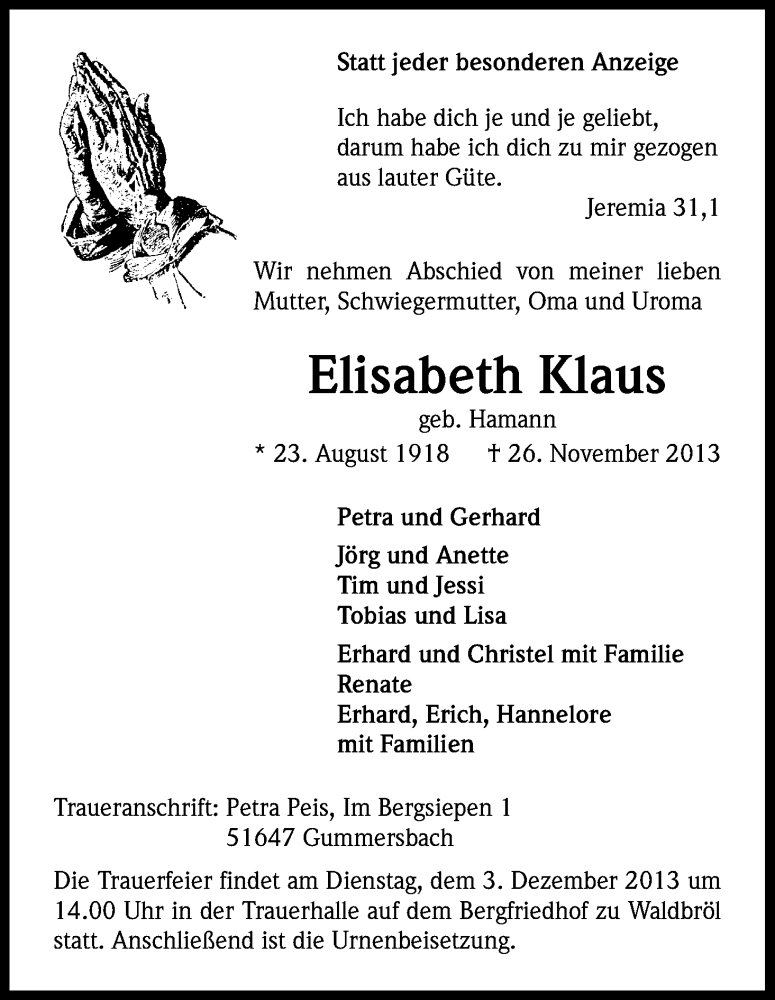 Statt jeder besonderen Anzeige

Ich habe dich je und je geliebt, darum habe ich dich zu mir gezogen aus lauter Güte.

Jeremia 31,1

Wir nehmen Abschied von meiner lieben Mutter, Schwiegermutter, Oma und Uroma

Elisabeth Klaus

geb. Hamann

* 23. August 1918 † 26. November 2013

Petra und Gerhard

Jörg und Anette
Tim und Jessi
Tobias und Lisa

Erhard und Christel mit Familie
Renate
Erhard, Erich, Hannelore
mit Familien

Traueranschrift: Petra Peis, Im Bergsiepen 1
51647 Gummersbach

Die Trauerfeier findet am Dienstag, dem 3. Dezember 2013 um 14.00 Uhr in der Trauerhalle auf dem Bergfriedhof zu Waldbröl statt. Anschließend ist die Urnenbeisetzung.